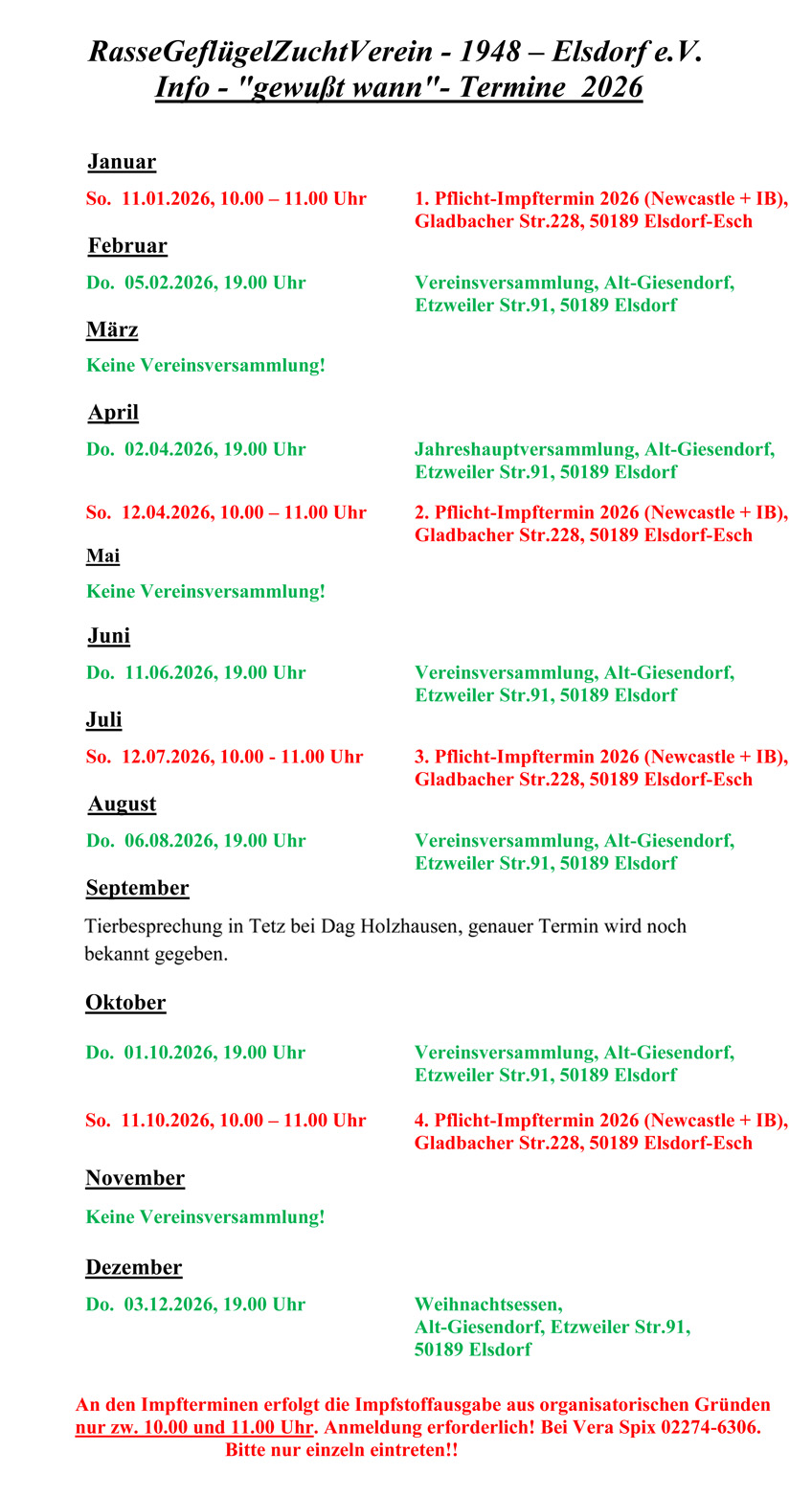 RasseGeflügelZuchtVerein - 1948 – Elsdorf e.V.
Info - "gewußt wann"- Termine 2026

Januar

So. 11.01.2026, 10.00 – 11.00 Uhr
1. Pflicht-Impftermin 2026 (Newcastle + IB), Gladbacher Str.228, 50189 Elsdorf-Esch

Februar

Do. 05.02.2026, 19.00 Uhr
Vereinsversammlung, Alt-Giesendorf, Etzweiler Str.91, 50189 Elsdorf

März

Keine Vereinsversammlung!

April

Do. 02.04.2026, 19.00 Uhr
Jahreshauptversammlung, Alt-Giesendorf, Etzweiler Str.91, 50189 Elsdorf

So. 12.04.2026, 10.00 – 11.00 Uhr
2. Pflicht-Impftermin 2026 (Newcastle + IB), Gladbacher Str.228, 50189 Elsdorf-Esch

Mai

Keine Vereinsversammlung!

Juni

Do. 11.06.2026, 19.00 Uhr
Vereinsversammlung, Alt-Giesendorf, Etzweiler Str.91, 50189 Elsdorf

Juli

So. 12.07.2026, 10.00 - 11.00 Uhr
3. Pflicht-Impftermin 2026 (Newcastle + IB), Gladbacher Str.228, 50189 Elsdorf-Esch

August

Do. 06.08.2026, 19.00 Uhr
Vereinsversammlung, Alt-Giesendorf, Etzweiler Str.91, 50189 Elsdorf

September

Tierbesprechung in Tetz bei Dag Holzhausen, genauer Termin wird noch bekannt gegeben.

Oktober

Do. 01.10.2026, 19.00 Uhr
Vereinsversammlung, Alt-Giesendorf, Etzweiler Str.91, 50189 Elsdorf

So. 11.10.2026, 10.00 – 11.00 Uhr
4. Pflicht-Impftermin 2026 (Newcastle + IB), Gladbacher Str.228, 50189 Elsdorf-Esch

November

Keine Vereinsversammlung!

Dezember

Do. 03.12.2026, 19.00 Uhr
Weihnachtsessen, Alt-Giesendorf, Etzweiler Str.91, 50189 Elsdorf

An den Impfterminen erfolgt die Impfstoffausgabe aus organisatorischen Gründen nur zw. 10.00 und 11.00 Uhr. Anmeldung erforderlich! Bei Vera Spix 02274-6306.
Bitte nur einzeln eintreten!!